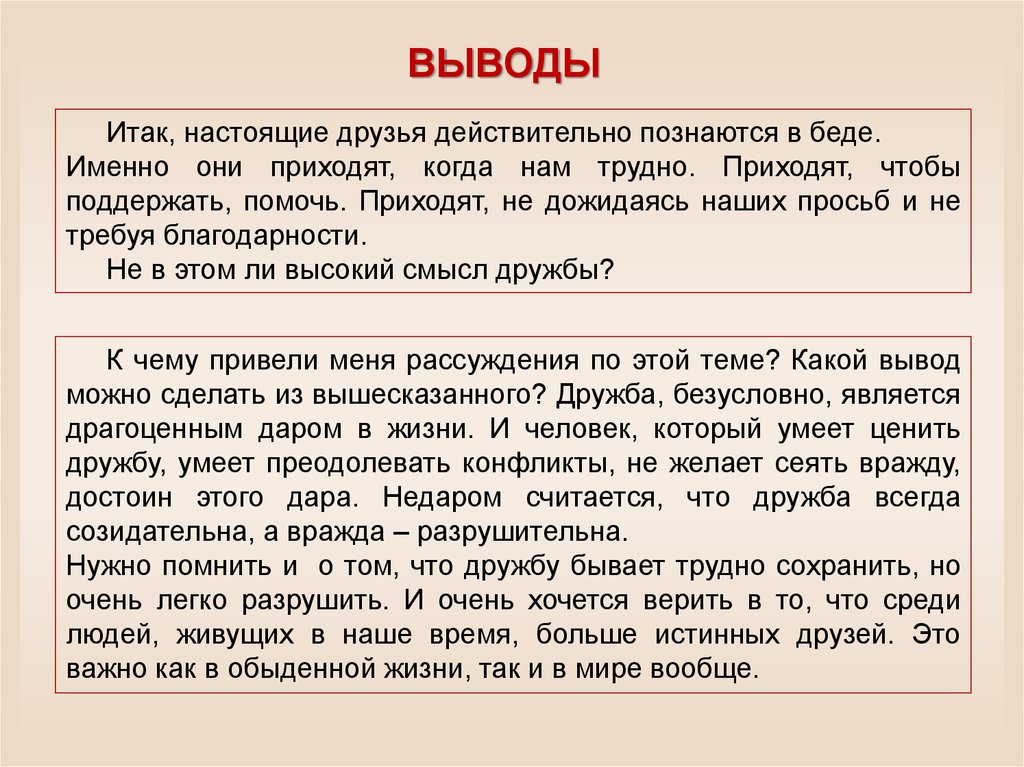 ВЫВОДЫ

Итак, настоящие друзья действительно познаются в беде. Именно они приходят, когда нам трудно. Приходят, чтобы поддержать, помочь. Приходят, не дожидаясь наших просьб и не требуя благодарности.

Не в этом ли высокий смысл дружбы?

К чему привели меня рассуждения по этой теме? Какой вывод можно сделать из вышесказанного? Дружба, безусловно, является драгоценным даром в жизни. И человек, который умеет ценить дружбу, умеет преодолевать конфликты, не желает сеять вражду, достоин этого дара. Недаром считается, что дружба всегда созидательна, а вражда – разрушительна.
Нужно помнить и о том, что дружбу бывает трудно сохранить, но очень легко разрушить. И очень хочется верить в то, что среди людей, живущих в наше время, больше истинных друзей. Это важно как в обыденной жизни, так и в мире вообще.